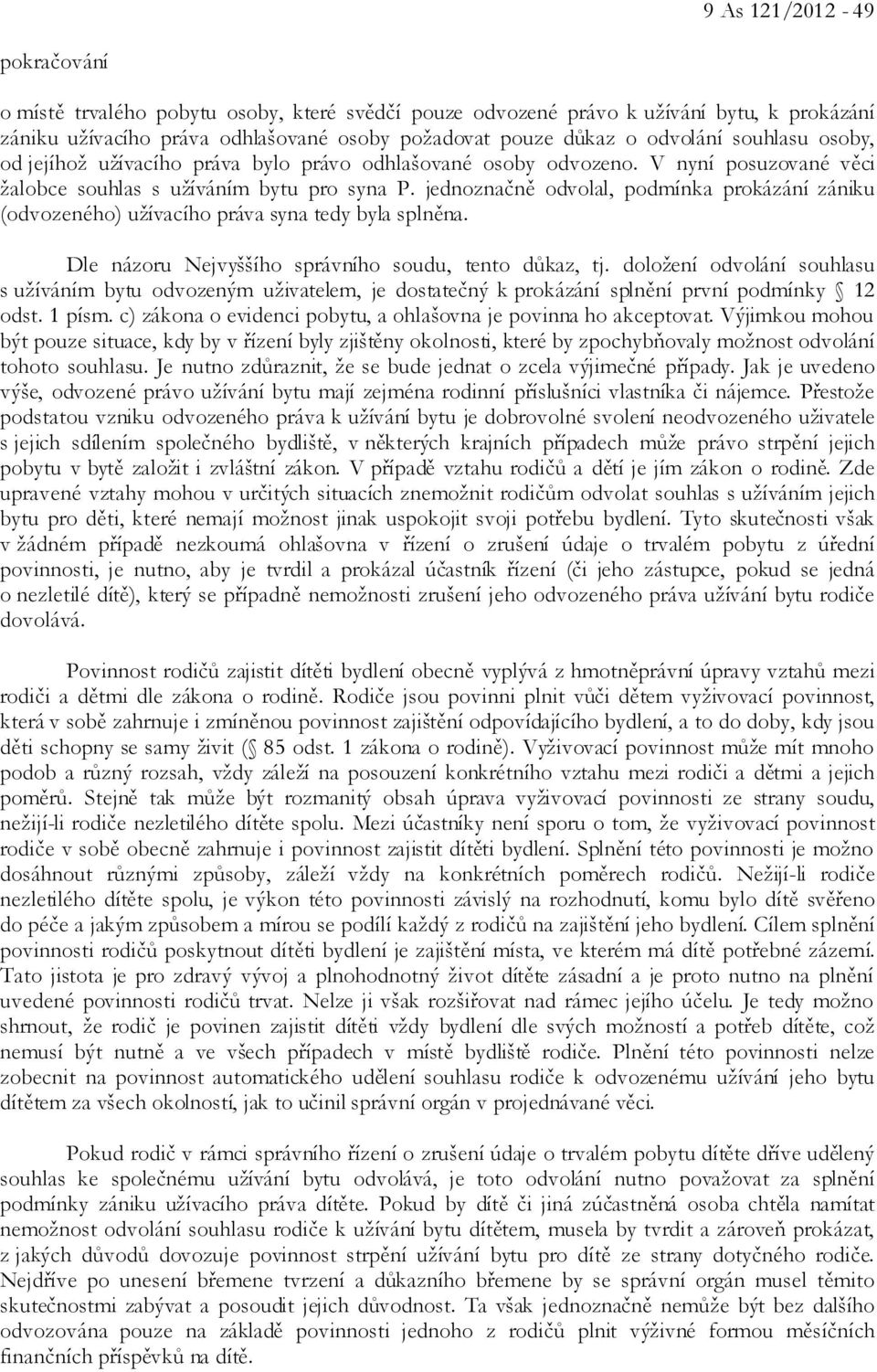 9 As 121/2012 - 49

pokračování

o místě trvalého pobytu osoby, které svědčí pouze odvozené právo k užívání bytu, k prokázání zániku užívacího práva odhlašované osoby požadovat pouze důkaz o odvolání souhlasu osoby, od jejíhož užívacího práva bylo právo odhlašované osoby odvozeno. V nyní posuzované věci žalobce souhlas s užíváním bytu pro syna P. jednoznačně odvolal, podmínka prokázání zániku (odvozeného) užívacího práva syna tedy byla splněna.

Dle názoru Nejvyššího správního soudu, tento důkaz, tj. doložení odvolání souhlasu s užíváním bytu odvozeným uživatelem, je dostatečný k prokázání splnění první podmínky § 12 odst. 1 písm. c) zákona o evidenci pobytu, a ohlašovna je povinna ho akceptovat. Výjimkou mohou být pouze situace, kdy by v řízení byly zjištěny okolnosti, které by zpochybňovaly možnost odvolání tohoto souhlasu. Je nutno zdůraznit, že se bude jednat o zcela výjimečné případy. Jak je uvedeno výše, odvozené právo užívání bytu mají zejména rodinní příslušníci vlastníka či nájemce. Přestože podstatou vzniku odvozeného práva k užívání bytu je dobrovolné svolení neodvozeného uživatele s jejich sdílením společného bydliště, v některých krajních případech může právo strpění jejich pobytu v bytě založit i zvláštní zákon. V případě vztahu rodičů a dětí je jím zákon o rodině. Zde upravené vztahy mohou v určitých situacích znemožnit rodičům odvolat souhlas s užíváním jejich bytu pro děti, které nemají možnost jinak uspokojit svoji potřebu bydlení. Tyto skutečnosti však v žádném případě nezkoumá ohlašovna v řízení o zrušení údaje o trvalém pobytu z úřední povinnosti, je nutno, aby je tvrdil a prokázal účastník řízení (či jeho zástupce, pokud se jedná o nezletilé dítě), který se případně nemožnosti zrušení jeho odvozeného práva užívání bytu rodiče dovolává.

Povinnost rodičů zajistit dítěti bydlení obecně vyplývá z hmotněprávní úpravy vztahů mezi rodiči a dětmi dle zákona o rodině. Rodiče jsou povinni plnit vůči dětem vyživovací povinnost, která v sobě zahrnuje i zmíněnou povinnost zajištění odpovídajícího bydlení, a to do doby, kdy jsou děti schopny se samy živit (§ 85 odst. 1 zákona o rodině). Vyživovací povinnost může mít mnoho podob a různý rozsah, vždy záleží na posouzení konkrétního vztahu mezi rodiči a dětmi a jejich poměrů. Stejně tak může být rozmanitý obsah úprava vyživovací povinnosti ze strany soudu, nežijí-li rodiče nezletilého dítěte spolu. Mezi účastníky není sporu o tom, že vyživovací povinnost rodiče v sobě obecně zahrnuje i povinnost zajistit dítěti bydlení. Splnění této povinnosti je možno dosáhnout různými způsoby, záleží vždy na konkrétních poměrech rodičů. Nežijí-li rodiče nezletilého dítěte spolu, je výkon této povinnosti závislý na rozhodnutí, komu bylo dítě svěřeno do péče a jakým způsobem a mírou se podílí každý z rodičů na zajištění jeho bydlení. Cílem splnění povinnosti rodičů poskytnout dítěti bydlení je zajištění místa, ve kterém má dítě potřebné zázemí. Tato jistota je pro zdravý vývoj a plnohodnotný život dítěte zásadní a je proto nutno na plnění uvedené povinnosti rodičů trvat. Nelze ji však rozšiřovat nad rámec jejího účelu. Je tedy možno shrnout, že rodič je povinen zajistit dítěti vždy bydlení dle svých možností a potřeb dítěte, což nemusí být nutně a ve všech případech v místě bydliště rodiče. Plnění této povinnosti nelze zobecnit na povinnost automatického udělení souhlasu rodiče k odvozenému užívání jeho bytu dítětem za všech okolností, jak to učinil správní orgán v projednávané věci.

Pokud rodič v rámci správního řízení o zrušení údaje o trvalém pobytu dítěte dříve udělený souhlas ke společnému užívání bytu odvolává, je toto odvolání nutno považovat za splnění podmínky zániku užívacího práva dítěte. Pokud by dítě či jiná zúčastněná osoba chtěla namítat nemožnost odvolání souhlasu rodiče k užívání bytu dítětem, musela by tvrdit a zároveň prokázat, z jakých důvodů dovozuje povinnost strpění užívání bytu pro dítě ze strany dotyčného rodiče. Nejdříve po unesení břemene tvrzení a důkazního břemene by se správní orgán musel těmito skutečnostmi zabývat a posoudit jejich důvodnost. Ta však jednoznačně nemůže být bez dalšího odvozována pouze na základě povinnosti jednoho z rodičů plnit výživné formou měsíčních finančních příspěvků na dítě.